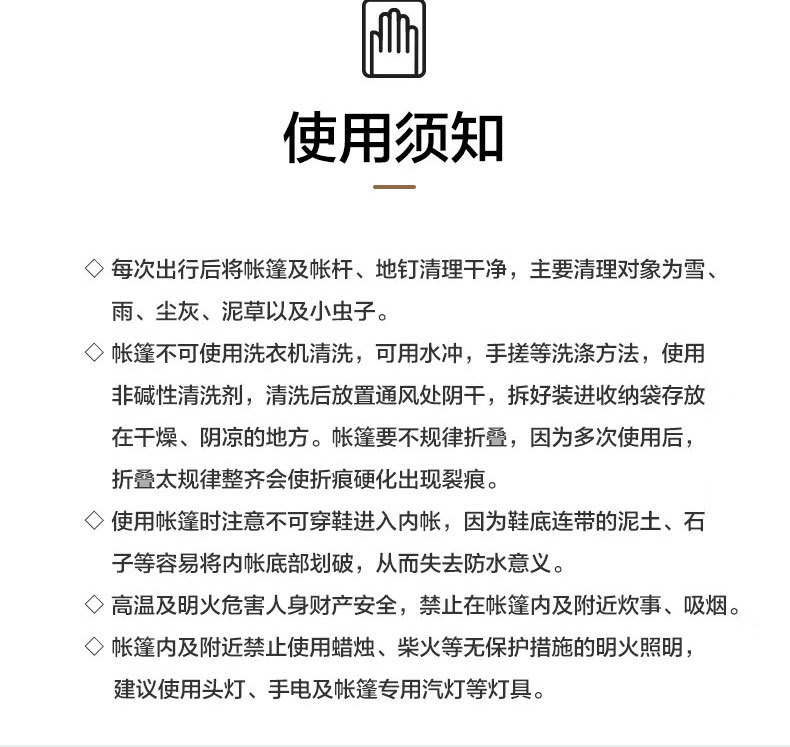 使用须知

◇ 每次出行后将帐篷及帐杆、地钉清理干净，主要清理对象为雪、雨、尘灰、泥草以及小虫子。

◇ 帐篷不可使用洗衣机清洗，可用水冲，手搓等洗涤方法，使用非碱性清洗剂，清洗后放置通风处阴干，拆好装进收纳袋存放在干燥、阴凉的地方。帐篷要不规律折叠，因为多次使用后，折叠太规律整齐会使折痕硬化出现裂痕。

◇ 使用帐篷时注意不可穿鞋进入内帐，因为鞋底连带的泥土、石子等容易将内帐底部划破，从而失去防水意义。

◇ 高温及明火危害人身财产安全，禁止在帐篷内及附近炊事、吸烟。

◇ 帐篷内及附近禁止使用蜡烛、柴火等无保护措施的明火照明，建议使用头灯、手电及帐篷专用汽灯等灯具。